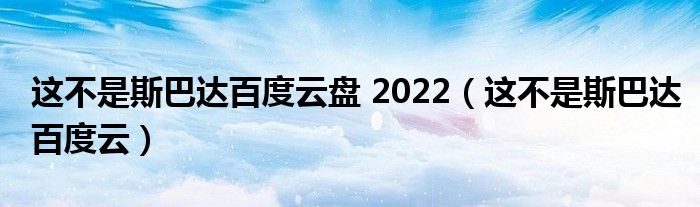 这不是斯巴达百度云盘 2022（这不是斯巴达百度云）